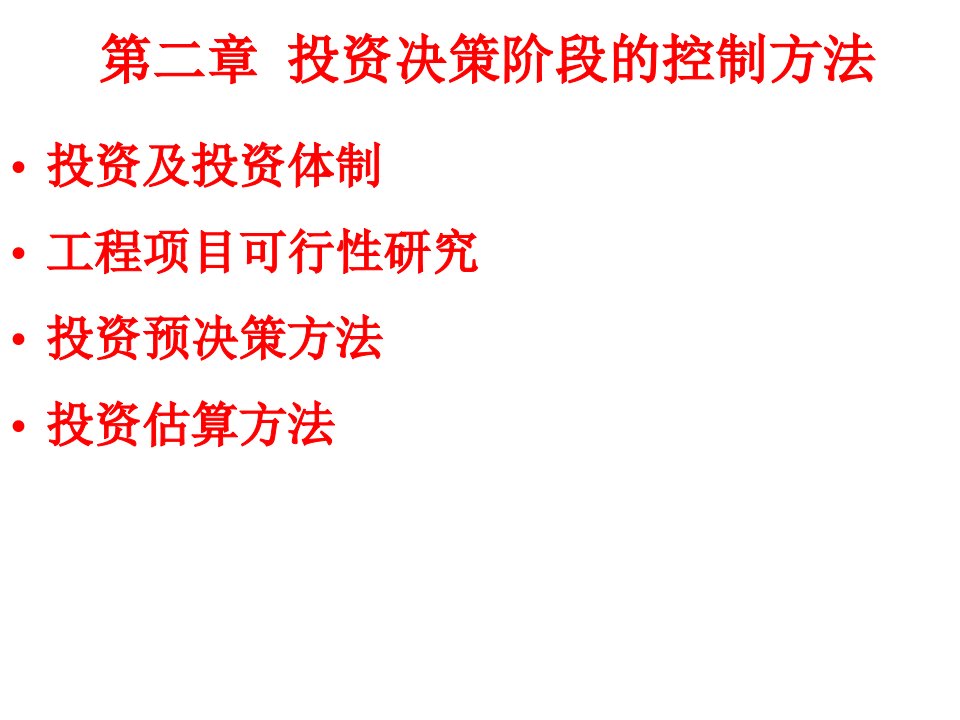 第二章 投资决策阶段的控制方法

• 投资及投资体制
• 工程项目可行性研究
• 投资预决策方法
• 投资估算方法